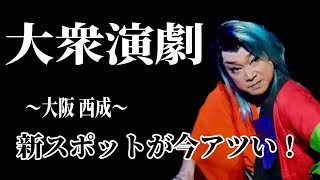 大衆演劇

～大阪 西成～

新スポットが今アツい！